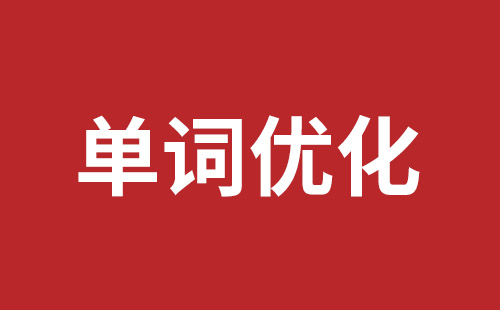 单词优化